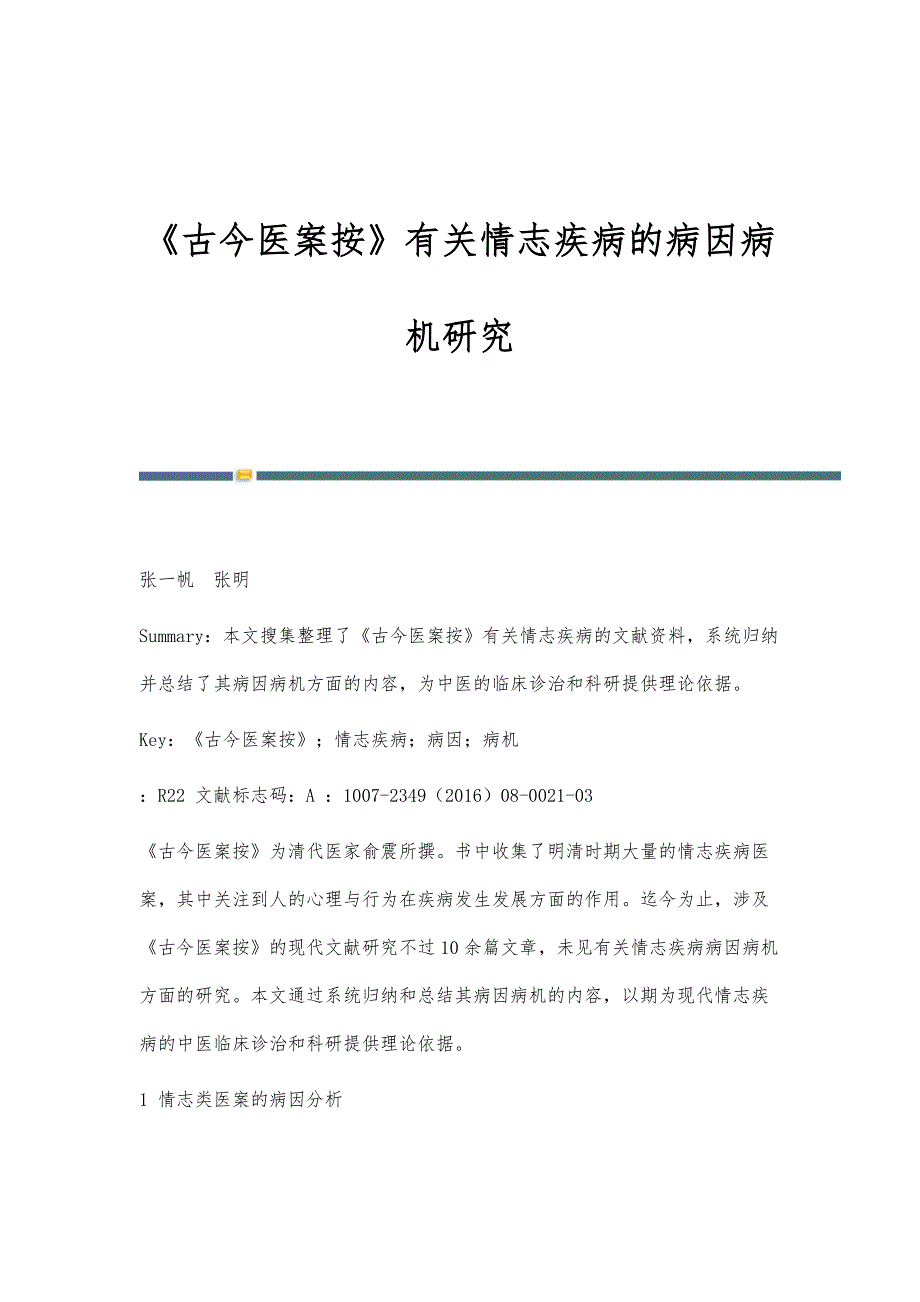 《古今医案按》有关情志疾病的病因病机研究

张一帆　张明

Summary：本文搜集整理了《古今医案按》有关情志疾病的文献资料，系统归纳并总结了其病因病机方面的内容，为中医的临床诊治和科研提供理论依据。

Key：《古今医案按》；情志疾病；病因；病机

：R22 文献标志码：A ：1007-2349（2016）08-0021-03

《古今医案按》为清代医家俞震所撰。书中收集了明清时期大量的情志疾病医案，其中关注到人的心理与行为在疾病发生发展方面的作用。迄今为止，涉及《古今医案按》的现代文献研究不过10余篇文章，未见有关情志疾病病因病机方面的研究。本文通过系统归纳和总结其病因病机的内容，以期为现代情志疾病的中医临床诊治和科研提供理论依据。

1 情志类医案的病因分析